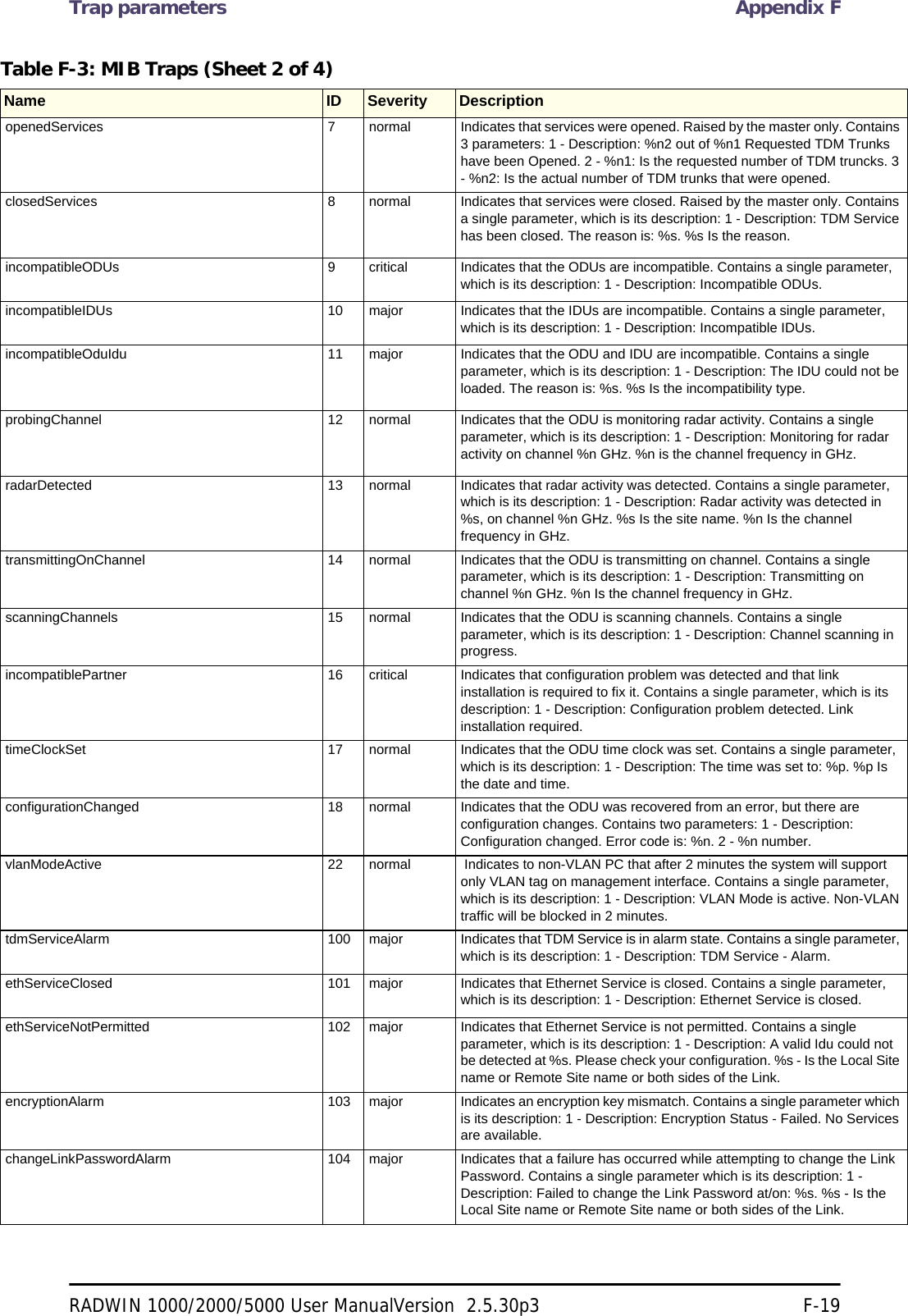 Trap parameters Appendix F

Table F-3: MIB Traps (Sheet 2 of 4)

| Name | ID | Severity | Description |
|---|---|---|---|
| openedServices | 7 | normal | Indicates that services were opened. Raised by the master only. Contains 3 parameters: 1 - Description: %n2 out of %n1 Requested TDM Trunks have been Opened. 2 - %n1: Is the requested number of TDM truncks. 3 - %n2: Is the actual number of TDM trunks that were opened. |
| closedServices | 8 | normal | Indicates that services were closed. Raised by the master only. Contains a single parameter, which is its description: 1 - Description: TDM Service has been closed. The reason is: %s. %s Is the reason. |
| incompatibleODUs | 9 | critical | Indicates that the ODUs are incompatible. Contains a single parameter, which is its description: 1 - Description: Incompatible ODUs. |
| incompatibleIDUs | 10 | major | Indicates that the IDUs are incompatible. Contains a single parameter, which is its description: 1 - Description: Incompatible IDUs. |
| incompatibleOduIdu | 11 | major | Indicates that the ODU and IDU are incompatible. Contains a single parameter, which is its description: 1 - Description: The IDU could not be loaded. The reason is: %s. %s Is the incompatibility type. |
| probingChannel | 12 | normal | Indicates that the ODU is monitoring radar activity. Contains a single parameter, which is its description: 1 - Description: Monitoring for radar activity on channel %n GHz. %n is the channel frequency in GHz. |
| radarDetected | 13 | normal | Indicates that radar activity was detected. Contains a single parameter, which is its description: 1 - Description: Radar activity was detected in %s, on channel %n GHz. %s Is the site name. %n Is the channel frequency in GHz. |
| transmittingOnChannel | 14 | normal | Indicates that the ODU is transmitting on channel. Contains a single parameter, which is its description: 1 - Description: Transmitting on channel %n GHz. %n Is the channel frequency in GHz. |
| scanningChannels | 15 | normal | Indicates that the ODU is scanning channels. Contains a single parameter, which is its description: 1 - Description: Channel scanning in progress. |
| incompatiblePartner | 16 | critical | Indicates that configuration problem was detected and that link installation is required to fix it. Contains a single parameter, which is its description: 1 - Description: Configuration problem detected. Link installation required. |
| timeClockSet | 17 | normal | Indicates that the ODU time clock was set. Contains a single parameter, which is its description: 1 - Description: The time was set to: %p. %p Is the date and time. |
| configurationChanged | 18 | normal | Indicates that the ODU was recovered from an error, but there are configuration changes. Contains two parameters: 1 - Description: Configuration changed. Error code is: %n. 2 - %n number. |
| vlanModeActive | 22 | normal | Indicates to non-VLAN PC that after 2 minutes the system will support only VLAN tag on management interface. Contains a single parameter, which is its description: 1 - Description: VLAN Mode is active. Non-VLAN traffic will be blocked in 2 minutes. |
| tdmServiceAlarm | 100 | major | Indicates that TDM Service is in alarm state. Contains a single parameter, which is its description: 1 - Description: TDM Service - Alarm. |
| ethServiceClosed | 101 | major | Indicates that Ethernet Service is closed. Contains a single parameter, which is its description: 1 - Description: Ethernet Service is closed. |
| ethServiceNotPermitted | 102 | major | Indicates that Ethernet Service is not permitted. Contains a single parameter, which is its description: 1 - Description: A valid Idu could not be detected at %s. Please check your configuration. %s - Is the Local Site name or Remote Site name or both sides of the Link. |
| encryptionAlarm | 103 | major | Indicates an encryption key mismatch. Contains a single parameter which is its description: 1 - Description: Encryption Status - Failed. No Services are available. |
| changeLinkPasswordAlarm | 104 | major | Indicates that a failure has occurred while attempting to change the Link Password. Contains a single parameter which is its description: 1 - Description: Failed to change the Link Password at/on: %s. %s - Is the Local Site name or Remote Site name or both sides of the Link. |

RADWIN 1000/2000/5000 User ManualVersion 2.5.30p3 F-19